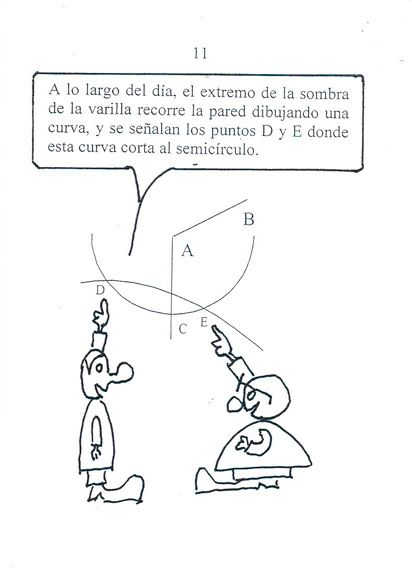 11

A lo largo del día, el extremo de la sombra de la varilla recorre la pared dibujando una curva, y se señalan los puntos D y E donde esta curva corta al semicírculo.

B
A
D
C
E